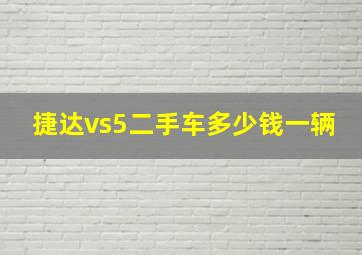 捷达vs5二手车多少钱一辆